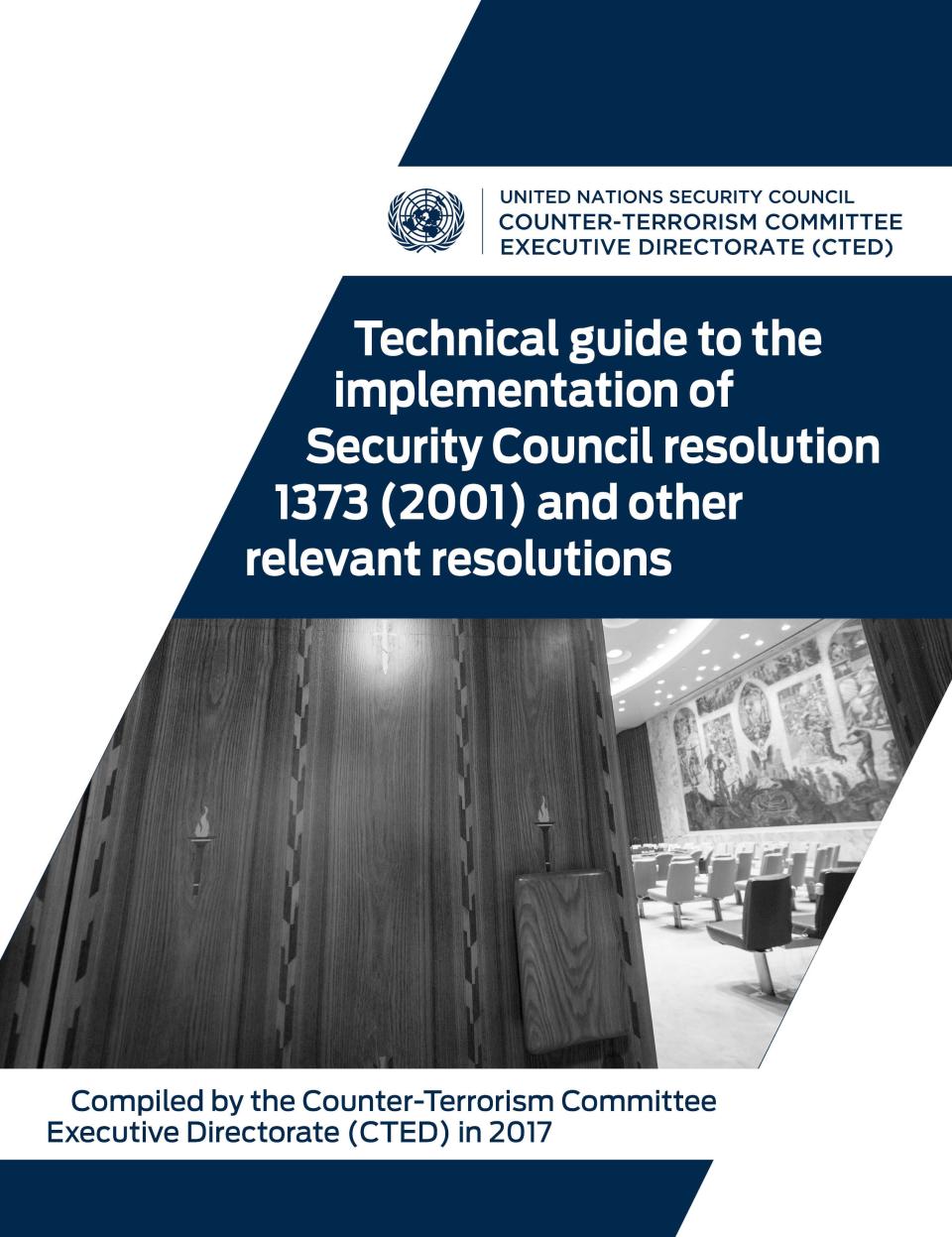 UNITED NATIONS SECURITY COUNCIL
COUNTER-TERRORISM COMMITTEE
EXECUTIVE DIRECTORATE (CTED)

Technical guide to the implementation of Security Council resolution 1373 (2001) and other relevant resolutions

Compiled by the Counter-Terrorism Committee Executive Directorate (CTED) in 2017